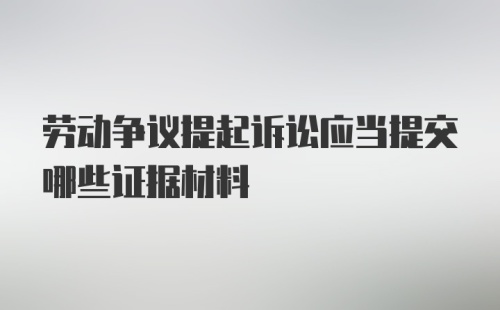 劳动争议提起诉讼应当提交哪些证据材料